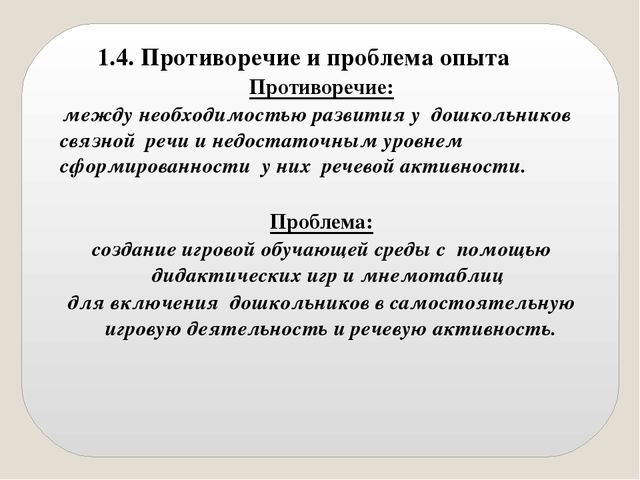 1.4. Противоречие и проблема опыта

Противоречие:

между необходимостью развития у дошкольников связной речи и недостаточным уровнем сформированности у них речевой активности.

Проблема:

создание игровой обучающей среды с помощью дидактических игр и мнемотаблиц для включения дошкольников в самостоятельную игровую деятельность и речевую активность.